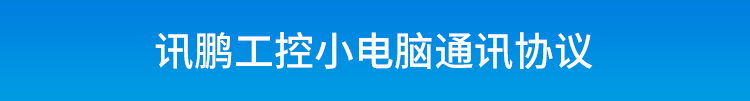 讯鹏工控小电脑通讯协议